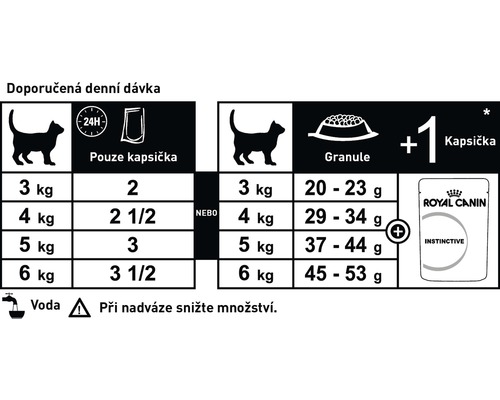 Doporučená denní dávka

| | 24H Pouze kapsička |
|---|---|
| 3 kg | 2 |
| 4 kg | 2 1/2 |
| 5 kg | 3 |
| 6 kg | 3 1/2 |

NEBO

| | Granule | +1 Kapsička * |
|---|---|---|
| 3 kg | 20 - 23 g | ROYAL CANIN INSTINCTIVE |
| 4 kg | 29 - 34 g | |
| 5 kg | 37 - 44 g | |
| 6 kg | 45 - 53 g | |

Voda Při nadváze snižte množství.